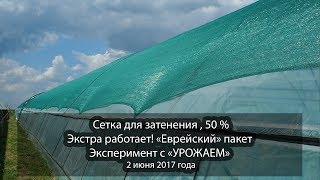 Сетка для затенения , 50 %
Экстра работает! «Еврейский» пакет
Эксперимент с «УРОЖАЕМ»
2 июня 2017 года